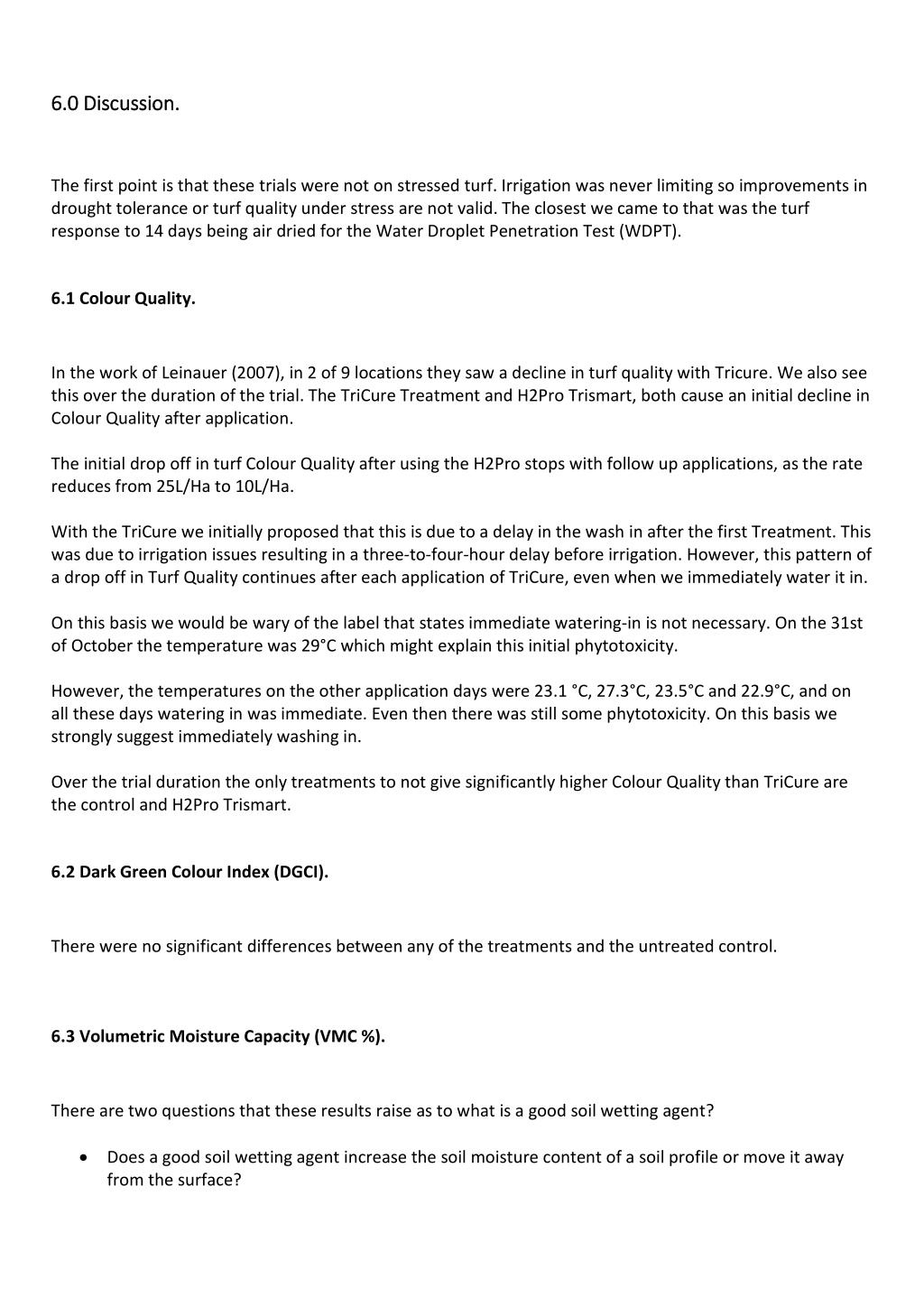 6.0 Discussion.

The first point is that these trials were not on stressed turf. Irrigation was never limiting so improvements in drought tolerance or turf quality under stress are not valid. The closest we came to that was the turf response to 14 days being air dried for the Water Droplet Penetration Test (WDPT).

6.1 Colour Quality.

In the work of Leinauer (2007), in 2 of 9 locations they saw a decline in turf quality with Tricure. We also see this over the duration of the trial. The TriCure Treatment and H2Pro Trismart, both cause an initial decline in Colour Quality after application.

The initial drop off in turf Colour Quality after using the H2Pro stops with follow up applications, as the rate reduces from 25L/Ha to 10L/Ha.

With the TriCure we initially proposed that this is due to a delay in the wash in after the first Treatment. This was due to irrigation issues resulting in a three-to-four-hour delay before irrigation. However, this pattern of a drop off in Turf Quality continues after each application of TriCure, even when we immediately water it in.

On this basis we would be wary of the label that states immediate watering-in is not necessary. On the 31st of October the temperature was 29°C which might explain this initial phytotoxicity.

However, the temperatures on the other application days were 23.1 °C, 27.3°C, 23.5°C and 22.9°C, and on all these days watering in was immediate. Even then there was still some phytotoxicity. On this basis we strongly suggest immediately washing in.

Over the trial duration the only treatments to not give significantly higher Colour Quality than TriCure are the control and H2Pro Trismart.

6.2 Dark Green Colour Index (DGCI).

There were no significant differences between any of the treatments and the untreated control.

6.3 Volumetric Moisture Capacity (VMC %).

There are two questions that these results raise as to what is a good soil wetting agent?

• Does a good soil wetting agent increase the soil moisture content of a soil profile or move it away from the surface?